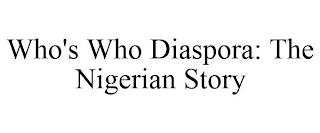 Who's Who Diaspora: The Nigerian Story